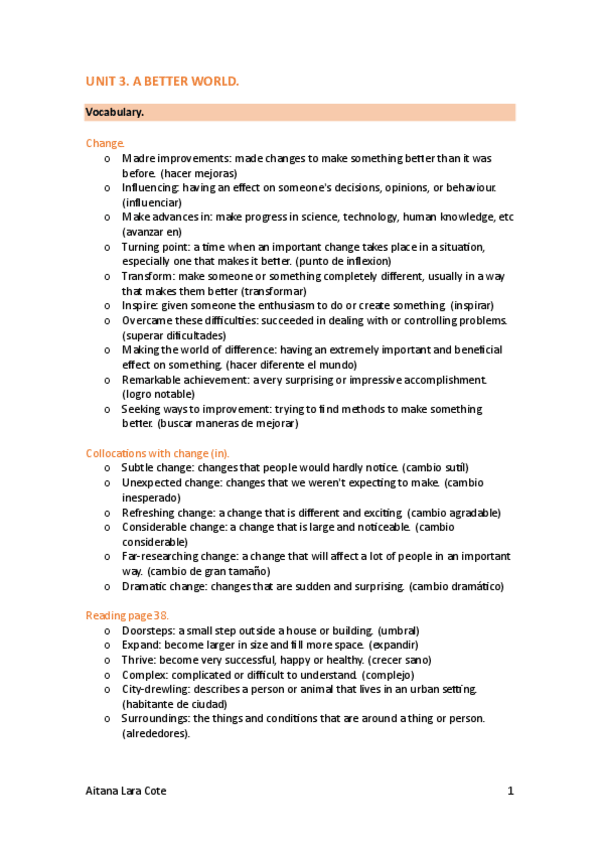 UNIT 3. A BETTER WORLD.

Vocabulary.

Change.

o Madre improvements: made changes to make something better than it was before. (hacer mejoras)
o Influencing: having an effect on someone's decisions, opinions, or behaviour. (influenciar)
o Make advances in: make progress in science, technology, human knowledge, etc (avanzar en)
o Turning point: a time when an important change takes place in a situation, especially one that makes it better. (punto de inflexion)
o Transform: make someone or something completely different, usually in a way that makes them better (transformar)
o Inspire: given someone the enthusiasm to do or create something. (inspirar)
o Overcame these difficulties: succeeded in dealing with or controlling problems. (superar dificultades)
o Making the world of difference: having an extremely important and beneficial effect on something. (hacer diferente el mundo)
o Remarkable achievement: a very surprising or impressive accomplishment. (logro notable)
o Seeking ways to improvement: trying to find methods to make something better. (buscar maneras de mejorar)

Collocations with change (in).

o Subtle change: changes that people would hardly notice. (cambio sutil)
o Unexpected change: changes that we weren't expecting to make. (cambio inesperado)
o Refreshing change: a change that is different and exciting. (cambio agradable)
o Considerable change: a change that is large and noticeable. (cambio considerable)
o Far-researching change: a change that will affect a lot of people in an important way. (cambio de gran tamaño)
o Dramatic change: changes that are sudden and surprising. (cambio dramático)

Reading page 38.

o Doorsteps: a small step outside a house or building. (umbral)
o Expand: become larger in size and fill more space. (expandir)
o Thrive: become very successful, happy or healthy. (crecer sano)
o Complex: complicated or difficult to understand. (complejo)
o City-drewling: describes a person or animal that lives in an urban setting. (habitante de ciudad)
o Surroundings: the things and conditions that are around a thing or person. (alrededores).

Aitana Lara Cote 1